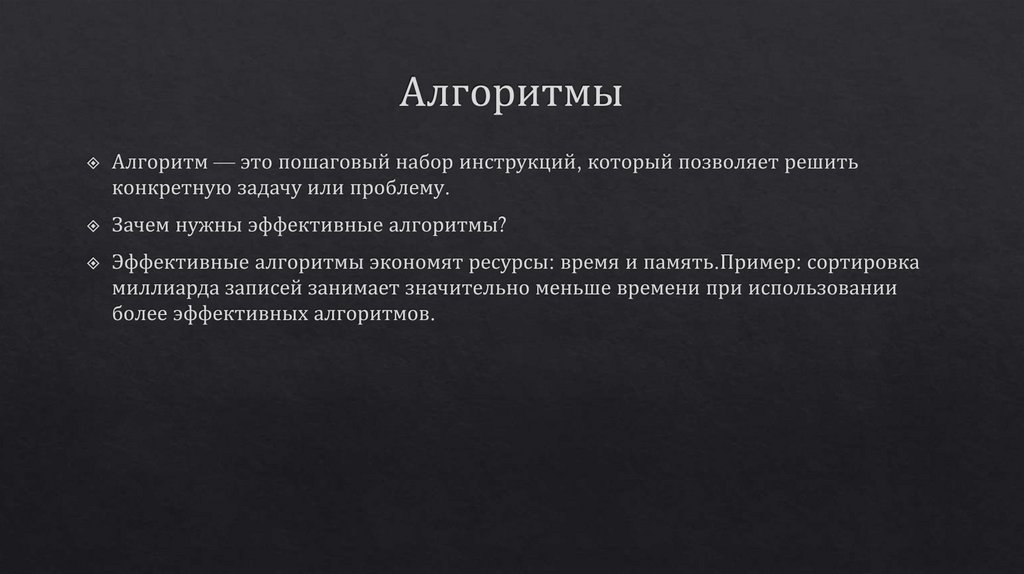 Алгоритмы

Алгоритм — это пошаговый набор инструкций, который позволяет решить конкретную задачу или проблему.

Зачем нужны эффективные алгоритмы?

Эффективные алгоритмы экономят ресурсы: время и память.Пример: сортировка миллиарда записей занимает значительно меньше времени при использовании более эффективных алгоритмов.